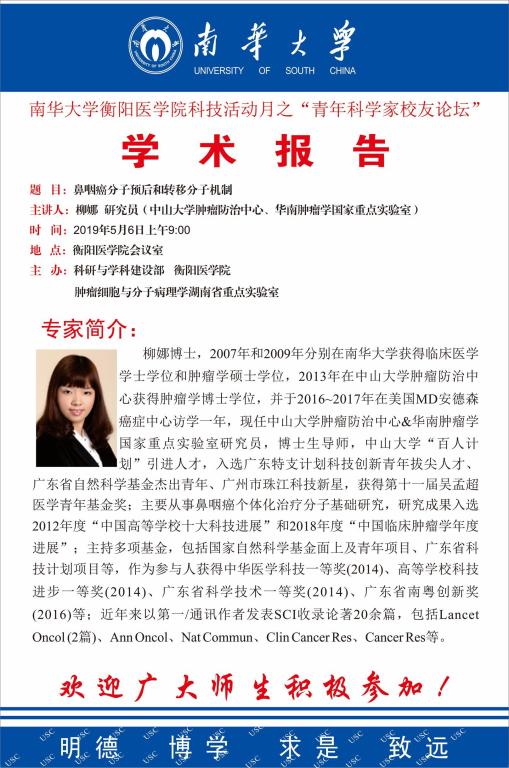 南華大學
UNIVERSITY OF SOUTH CHINA

南华大学衡阳医学院科技活动月之“青年科学家校友论坛”

学 术 报 告

题 目：鼻咽癌分子预后和转移分子机制
主讲人：柳娜 研究员（中山大学肿瘤防治中心、华南肿瘤学国家重点实验室）
时 间：2019年5月6日上午9:00
地 点：衡阳医学院会议室
主 办：科研与学科建设部 衡阳医学院
肿瘤细胞与分子病理学湖南省重点实验室

专家简介：

柳娜博士，2007年和2009年分别在南华大学获得临床医学学士学位和肿瘤学硕士学位，2013年在中山大学肿瘤防治中心获得肿瘤学博士学位，并于2016~2017年在美国MD安德森癌症中心访学一年，现任中山大学肿瘤防治中心&华南肿瘤学国家重点实验室研究员，博士生导师，中山大学“百人计划”引进人才，入选广东特支计划科技创新青年拔尖人才、广东省自然科学基金杰出青年、广州市珠江科技新星，获得第十一届吴孟超医学青年基金奖；主要从事鼻咽癌个体化治疗分子基础研究，研究成果入选2012年度“中国高等学校十大科技进展”和2018年度“中国临床肿瘤学年度进展”；主持多项基金，包括国家自然科学基金面上及青年项目、广东省科技计划项目等，作为参与人获得中华医学科技一等奖(2014)、高等学校科技进步一等奖(2014)、广东省科学技术一等奖(2014)、广东省南粤创新奖(2016)等；近年来以第一/通讯作者发表SCI收录论著20余篇，包括Lancet Oncol (2篇)、Ann Oncol、Nat Commun、Clin Cancer Res、Cancer Res等。

欢迎广大师生积极参加！

明德 博学 求是 致远